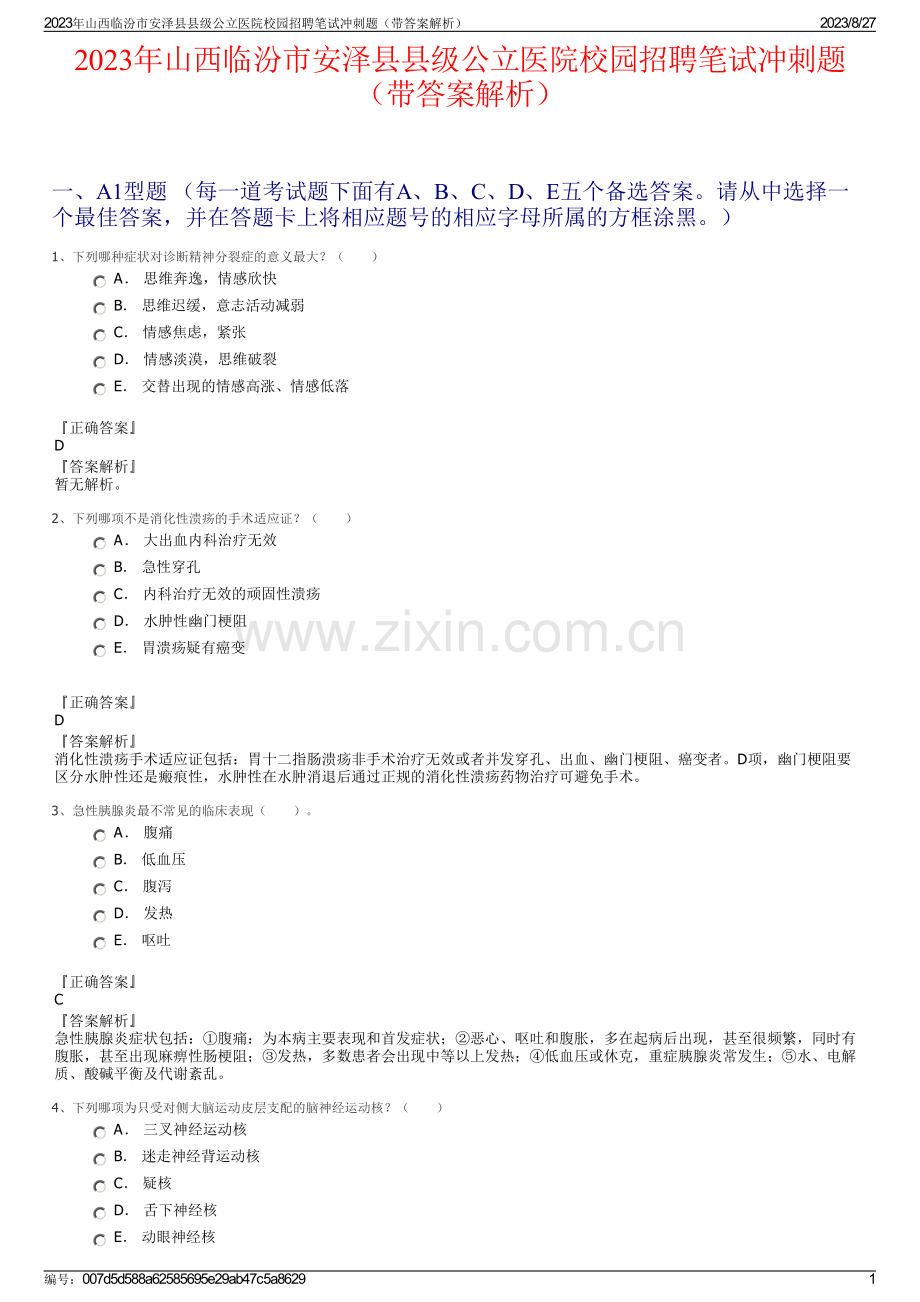 2023年山西临汾市安泽县县级公立医院校园招聘笔试冲刺题（带答案解析）　2023/8/27

2023年山西临汾市安泽县县级公立医院校园招聘笔试冲刺题（带答案解析）

一、A1型题 （每一道考试题下面有A、B、C、D、E五个备选答案。请从中选择一个最佳答案，并在答题卡上将相应题号的相应字母所属的方框涂黑。）

1、下列哪种症状对诊断精神分裂症的意义最大？（　　）

A． 思维奔逸，情感欣快
B． 思维迟缓，意志活动减弱
C． 情感焦虑，紧张
D． 情感淡漠，思维破裂
E． 交替出现的情感高涨、情感低落

『正确答案』
D
『答案解析』
暂无解析。

2、下列哪项不是消化性溃疡的手术适应证？（　　）

A． 大出血内科治疗无效
B． 急性穿孔
C． 内科治疗无效的顽固性溃疡
D． 水肿性幽门梗阻
E． 胃溃疡疑有癌变

www.zixin.com.cn

『正确答案』
D
『答案解析』
消化性溃疡手术适应证包括：胃十二指肠溃疡非手术治疗无效或者并发穿孔、出血、幽门梗阻、癌变者。D项，幽门梗阻要区分水肿性还是瘢痕性，水肿性在水肿消退后通过正规的消化性溃疡药物治疗可避免手术。

3、急性胰腺炎最不常见的临床表现（　　）。

A． 腹痛
B． 低血压
C． 腹泻
D． 发热
E． 呕吐

『正确答案』
C
『答案解析』
急性胰腺炎症状包括：①腹痛：为本病主要表现和首发症状；②恶心、呕吐和腹胀，多在起病后出现，甚至很频繁，同时有腹胀，甚至出现麻痹性肠梗阻；③发热，多数患者会出现中等以上发热；④低血压或休克，重症胰腺炎常发生；⑤水、电解质、酸碱平衡及代谢紊乱。

4、下列哪项为只受对侧大脑运动皮层支配的脑神经运动核？（　　）

A． 三叉神经运动核
B． 迷走神经背运动核
C． 疑核
D． 舌下神经核
E． 动眼神经核

编号：007d5d588a62585695e29ab47c5a8629　1